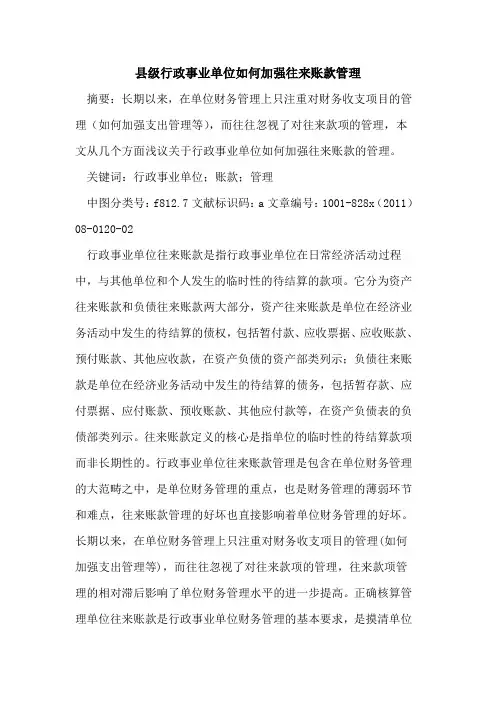 县级行政事业单位如何加强往来账款管理

摘要：长期以来，在单位财务管理上只注重对财务收支项目的管理（如何加强支出管理等），而往往忽视了对往来款项的管理，本文从几个方面浅议关于行政事业单位如何加强往来账款的管理。

关键词：行政事业单位；账款；管理

中图分类号：f812.7 文献标识码：a 文章编号：1001-828x（2011）08-0120-02

行政事业单位往来账款是指行政事业单位在日常经济活动过程中，与其他单位和个人发生的临时性的待结算的款项。它分为资产往来账款和负债往来账款两大部分，资产往来账款是单位在经济业务活动中发生的待结算的债权，包括暂付款、应收票据、应收账款、预付账款、其他应收款，在资产负债的资产部类列示；负债往来账款是单位在经济业务活动中发生的待结算的债务，包括暂存款、应付票据、应付账款、预收账款、其他应付款等，在资产负债表的负债部类列示。往来账款定义的核心是指单位的临时性的待结算款项而非长期性的。行政事业单位往来账款管理是包含在单位财务管理的大范畴之中，是单位财务管理的重点，也是财务管理的薄弱环节和难点，往来账款管理的好坏也直接影响着单位财务管理的好坏。长期以来，在单位财务管理上只注重对财务收支项目的管理(如何加强支出管理等)，而往往忽视了对往来款项的管理，往来款项管理的相对滞后影响了单位财务管理水平的进一步提高。正确核算管理单位往来账款是行政事业单位财务管理的基本要求，是摸清单位